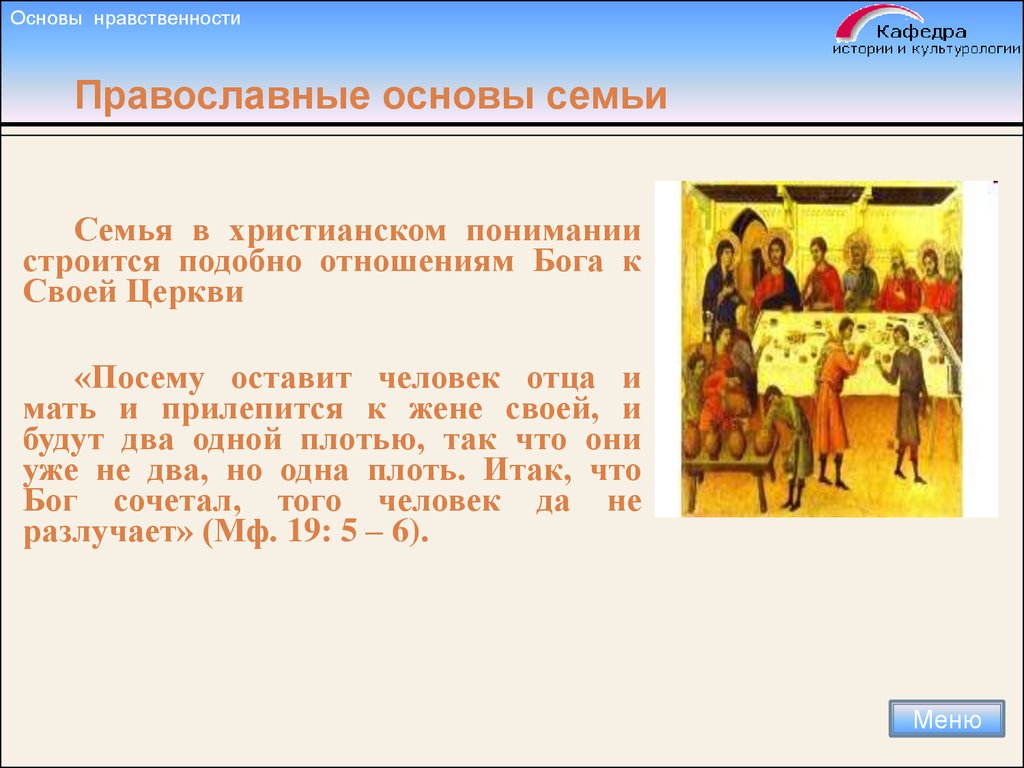 Основы нравственности

Кафедра
истории и культурологии

Православные основы семьи

Семья в христианском понимании строится подобно отношениям Бога к Своей Церкви

«Посему оставит человек отца и мать и прилепится к жене своей, и будут два одной плотью, так что они уже не два, но одна плоть. Итак, что Бог сочетал, того человек да не разлучает» (Мф. 19: 5 – 6).

Меню